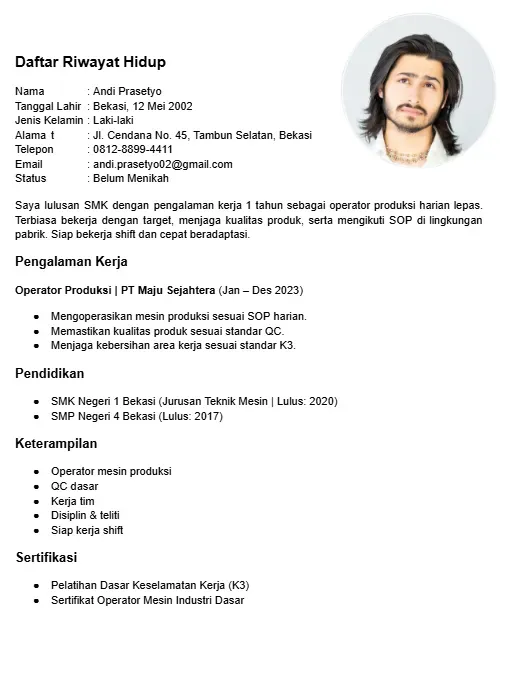 Daftar Riwayat Hidup

Nama : Andi Prasetyo
Tanggal Lahir : Bekasi, 12 Mei 2002
Jenis Kelamin : Laki-laki
Alama t : Jl. Cendana No. 45, Tambun Selatan, Bekasi
Telepon : 0812-8899-4411
Email : andi.prasetyo02@gmail.com
Status : Belum Menikah

Saya lulusan SMK dengan pengalaman kerja 1 tahun sebagai operator produksi harian lepas. Terbiasa bekerja dengan target, menjaga kualitas produk, serta mengikuti SOP di lingkungan pabrik. Siap bekerja shift dan cepat beradaptasi.

Pengalaman Kerja

Operator Produksi | PT Maju Sejahtera (Jan – Des 2023)

- Mengoperasikan mesin produksi sesuai SOP harian.
- Memastikan kualitas produk sesuai standar QC.
- Menjaga kebersihan area kerja sesuai standar K3.

Pendidikan

- SMK Negeri 1 Bekasi (Jurusan Teknik Mesin | Lulus: 2020)
- SMP Negeri 4 Bekasi (Lulus: 2017)

Keterampilan

- Operator mesin produksi
- QC dasar
- Kerja tim
- Disiplin & teliti
- Siap kerja shift

Sertifikasi

- Pelatihan Dasar Keselamatan Kerja (K3)
- Sertifikat Operator Mesin Industri Dasar